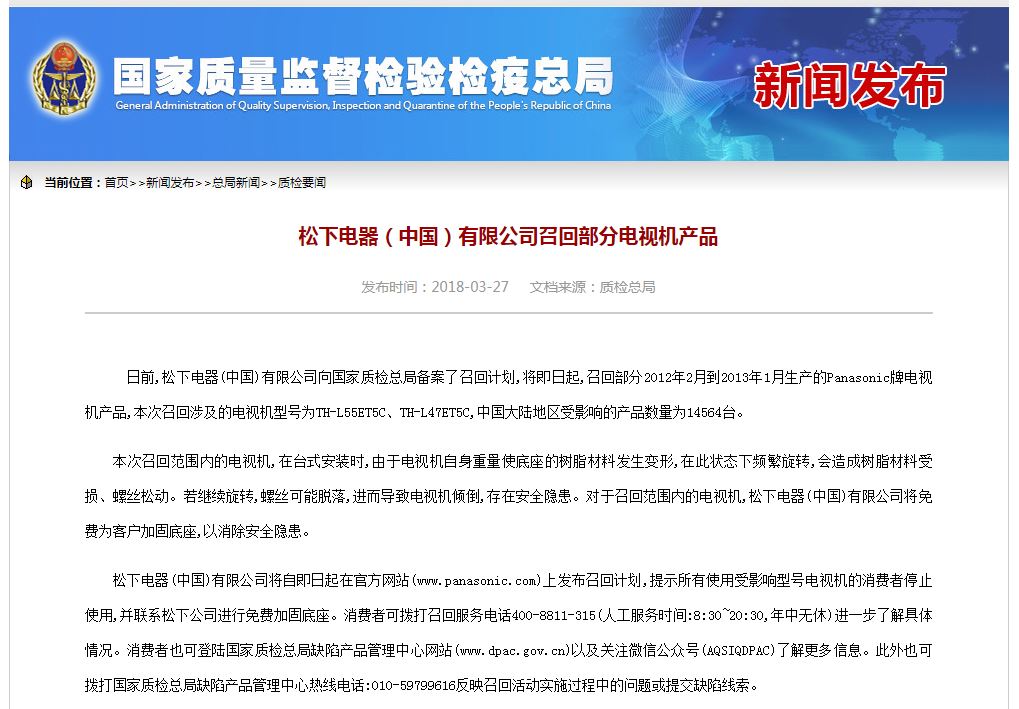 国家质量监督检验检疫总局
General Administration of Quality Supervision, Inspection and Quarantine of the People's Republic of China
新闻发布

当前位置：首页>>新闻发布>>总局新闻>>质检要闻

松下电器（中国）有限公司召回部分电视机产品

发布时间：2018-03-27　文档来源：质检总局

日前，松下电器（中国）有限公司向国家质检总局备案了召回计划，将即日起，召回部分2012年2月到2013年1月生产的Panasonic牌电视机产品，本次召回涉及的电视机型号为TH-L55ET5C、TH-L47ET5C，中国大陆地区受影响的产品数量为14564台。

本次召回范围内的电视机，在台式安装时，由于电视机自身重量使底座的树脂材料发生变形，在此状态下频繁旋转，会造成树脂材料受损、螺丝松动。若继续旋转，螺丝可能脱落，进而导致电视机倾倒，存在安全隐患。对于召回范围内的电视机，松下电器（中国）有限公司将免费为客户加固底座，以消除安全隐患。

松下电器（中国）有限公司将自即日起在官方网站（www.panasonic.com）上发布召回计划，提示所有使用受影响型号电视机的消费者停止使用，并联系松下公司进行免费加固底座。消费者可拨打召回服务电话400-8811-315（人工服务时间：8:30~20:30，年中无休）进一步了解具体情况。消费者也可登陆国家质检总局缺陷产品管理中心网站（www.dpac.gov.cn）以及关注微信公众号（AQSIQDPAC）了解更多信息。此外也可拨打国家质检总局缺陷产品管理中心热线电话：010-59799616反映召回活动实施过程中的问题或提交缺陷线索。